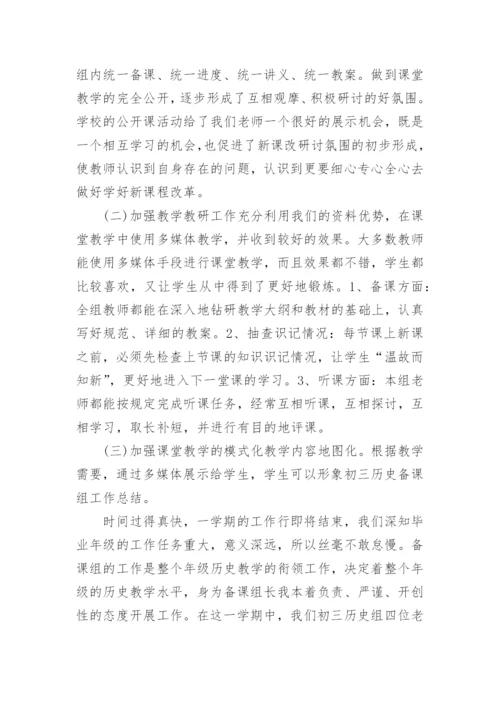 组内统一备课、统一进度、统一讲义、统一教案。做到课堂教学的完全公开，逐步形成了互相观摩、积极研讨的好氛围。学校的公开课活动给了我们老师一个很好的展示机会，既是一个相互学习的机会，也促进了新课改研讨氛围的初步形成，使教师认识到自身存在的问题，认识到更要细心专心全心去做好学好新课程改革。

（二）加强教学教研工作充分利用我们的资料优势，在课堂教学中使用多媒体教学，并收到较好的效果。大多数教师能使用多媒体手段进行课堂教学，而且效果都不错，学生都比较喜欢，又让学生从中得到了更好地锻炼。1、备课方面：全组教师都能在深入地钻研教学大纲和教材的基础上，认真写好规范、详细的教案。2、抽查识记情况：每节课上新课之前，必须先检查上节课的知识识记情况，让学生“温故而知新”，更好地进入下一堂课的学习。3、听课方面：本组老师都能按规定完成听课任务，经常互相听课，互相探讨，互相学习，取长补短，并进行有目的地评课。

（三）加强课堂教学的模式化教学内容地图化。根据教学需要，通过多媒体展示给学生，学生可以形象初三历史备课组工作总结。

时间过得真快，一学期的工作行即将结束，我们深知毕业年级的工作任务重大，意义深远，所以丝毫不敢怠慢。备课组的工作是整个年级历史教学的衔领工作，决定着整个年级的历史教学水平，身为备课组长我本着负责、严谨、开创性的态度开展工作。在这一学期中，我们初三历史组四位老